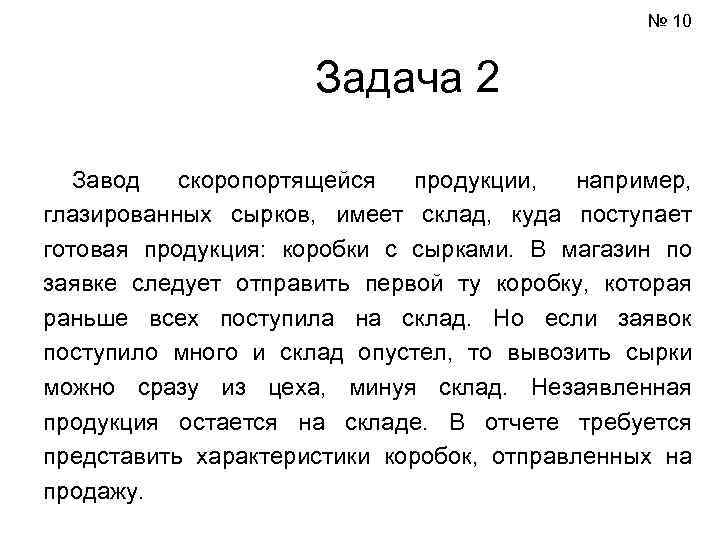 № 10

Задача 2

Завод скоропортящейся продукции, например, глазированных сырков, имеет склад, куда поступает готовая продукция: коробки с сырками. В магазин по заявке следует отправить первой ту коробку, которая раньше всех поступила на склад. Но если заявок поступило много и склад опустел, то вывозить сырки можно сразу из цеха, минуя склад. Незаявленная продукция остается на складе. В отчете требуется представить характеристики коробок, отправленных на продажу.